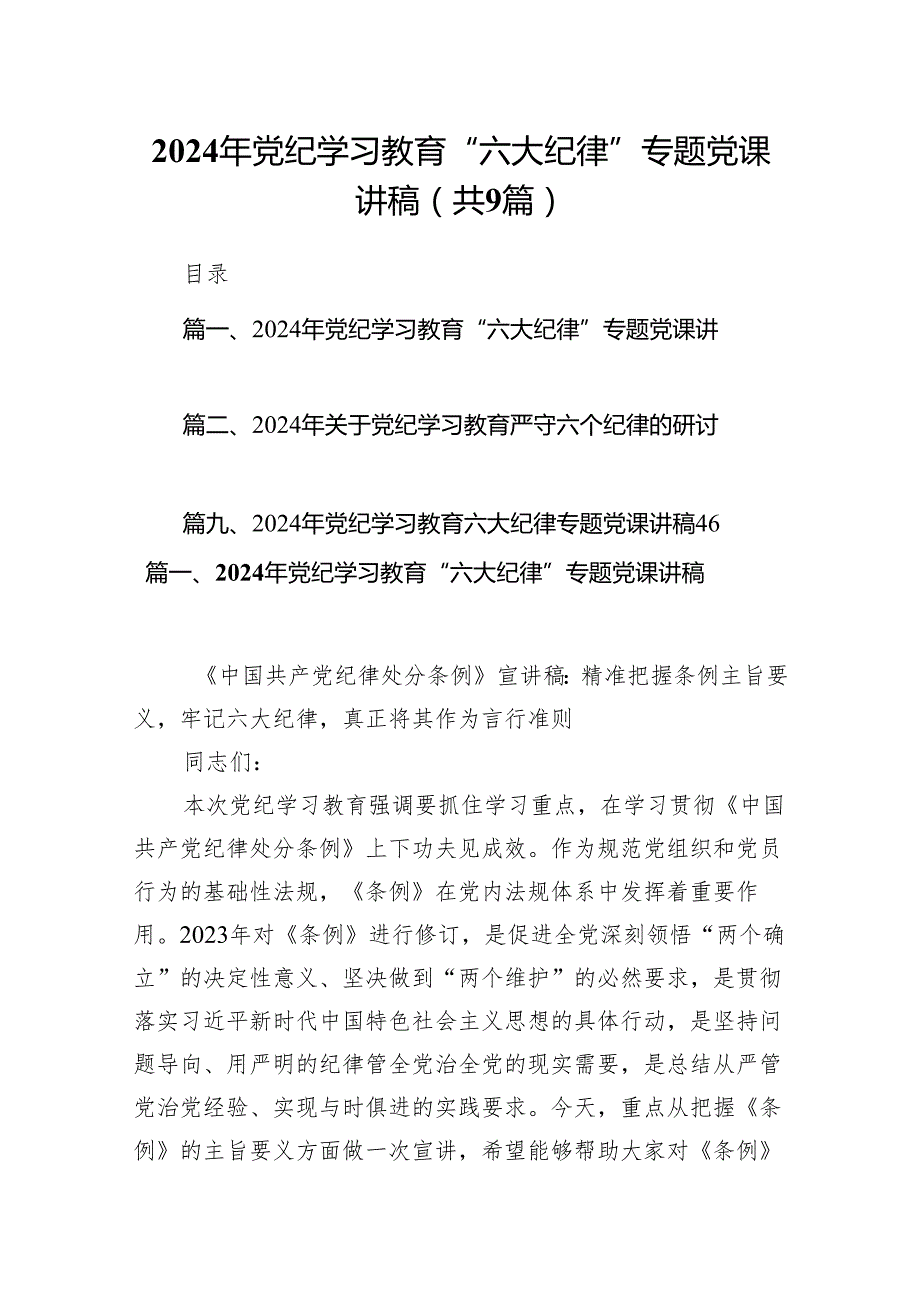 2024年党纪学习教育“六大纪律”专题党课讲稿（共9篇）

目录

篇一、2024年党纪学习教育“六大纪律”专题党课讲

篇二、2024年关于党纪学习教育严守六个纪律的研讨

篇九、2024年党纪学习教育六大纪律专题党课讲稿46

篇一、2024年党纪学习教育“六大纪律”专题党课讲稿

《中国共产党纪律处分条例》宣讲稿：精准把握条例主旨要义，牢记六大纪律，真正将其作为言行准则

同志们：

本次党纪学习教育强调要抓住学习重点，在学习贯彻《中国共产党纪律处分条例》上下功夫见成效。作为规范党组织和党员行为的基础性法规，《条例》在党内法规体系中发挥着重要作用。2023年对《条例》进行修订，是促进全党深刻领悟“两个确立”的决定性意义、坚决做到“两个维护”的必然要求，是贯彻落实习近平新时代中国特色社会主义思想的具体行动，是坚持问题导向、用严明的纪律管全党治全党的现实需要，是总结从严管党治党经验、实现与时俱进的实践要求。今天，重点从把握《条例》的主旨要义方面做一次宣讲，希望能够帮助大家对《条例》